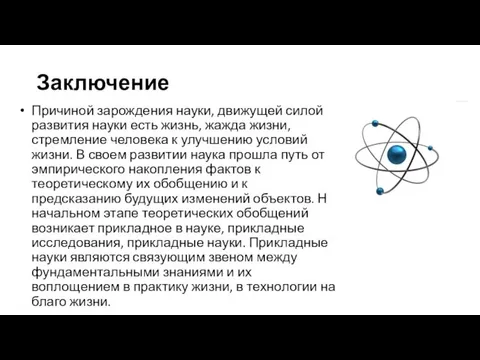 Заключение

• Причиной зарождения науки, движущей силой развития науки есть жизнь, жажда жизни, стремление человека к улучшению условий жизни. В своем развитии наука прошла путь от эмпирического накопления фактов к теоретическому их обобщению и к предсказанию будущих изменений объектов. Н начальном этапе теоретических обобщений возникает прикладное в науке, прикладные исследования, прикладные науки. Прикладные науки являются связующим звеном между фундаментальными знаниями и их воплощением в практику жизни, в технологии на благо жизни.